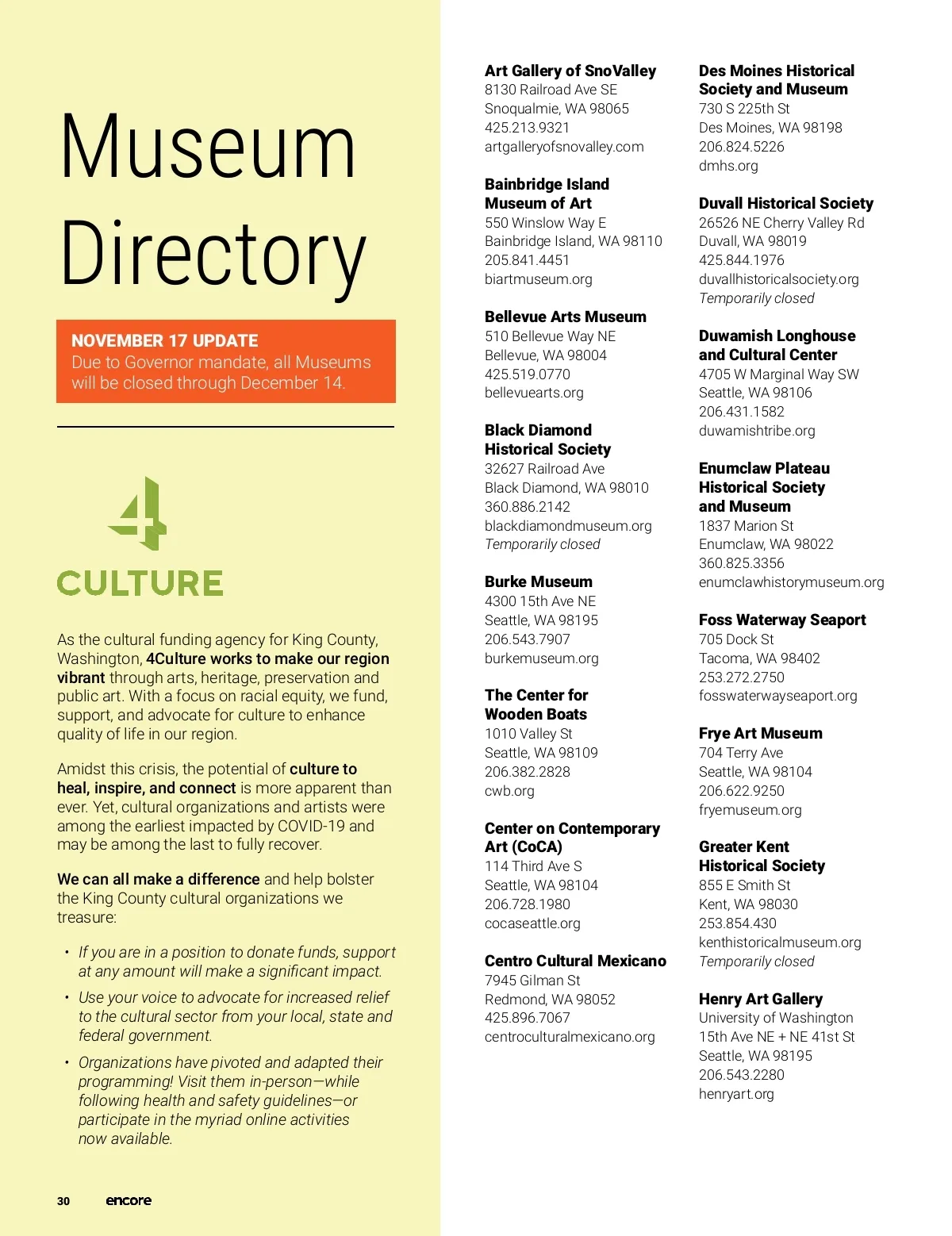 Museum Directory

NOVEMBER 17 UPDATE
Due to Governor mandate, all Museums will be closed through December 14.

4
CULTURE

As the cultural funding agency for King County, Washington, 4Culture works to make our region vibrant through arts, heritage, preservation and public art. With a focus on racial equity, we fund, support, and advocate for culture to enhance quality of life in our region.

Amidst this crisis, the potential of culture to heal, inspire, and connect is more apparent than ever. Yet, cultural organizations and artists were among the earliest impacted by COVID-19 and may be among the last to fully recover.

We can all make a difference and help bolster the King County cultural organizations we treasure:

• If you are in a position to donate funds, support at any amount will make a significant impact.

• Use your voice to advocate for increased relief to the cultural sector from your local, state and federal government.

• Organizations have pivoted and adapted their programming! Visit them in-person—while following health and safety guidelines—or participate in the myriad online activities now available.

30 encore

Art Gallery of SnoValley
8130 Railroad Ave SE
Snoqualmie, WA 98065
425.213.9321
artgalleryofsnovalley.com

Bainbridge Island Museum of Art
550 Winslow Way E
Bainbridge Island, WA 98110
205.841.4451
biartmuseum.org

Bellevue Arts Museum
510 Bellevue Way NE
Bellevue, WA 98004
425.519.0770
bellevuearts.org

Black Diamond Historical Society
32627 Railroad Ave
Black Diamond, WA 98010
360.886.2142
blackdiamondmuseum.org
Temporarily closed

Burke Museum
4300 15th Ave NE
Seattle, WA 98195
206.543.7907
burkemuseum.org

The Center for Wooden Boats
1010 Valley St
Seattle, WA 98109
206.382.2828
cwb.org

Center on Contemporary Art (CoCA)
114 Third Ave S
Seattle, WA 98104
206.728.1980
cocaseattle.org

Centro Cultural Mexicano
7945 Gilman St
Redmond, WA 98052
425.896.7067
centroculturalmexicano.org

Des Moines Historical Society and Museum
730 S 225th St
Des Moines, WA 98198
206.824.5226
dmhs.org

Duvall Historical Society
26526 NE Cherry Valley Rd
Duvall, WA 98019
425.844.1976
duvallhistoricalsociety.org
Temporarily closed

Duwamish Longhouse and Cultural Center
4705 W Marginal Way SW
Seattle, WA 98106
206.431.1582
duwamishtribe.org

Enumclaw Plateau Historical Society and Museum
1837 Marion St
Enumclaw, WA 98022
360.825.3356
enumclawhistorymuseum.org

Foss Waterway Seaport
705 Dock St
Tacoma, WA 98402
253.272.2750
fosswaterwayseaport.org

Frye Art Museum
704 Terry Ave
Seattle, WA 98104
206.622.9250
fryemuseum.org

Greater Kent Historical Society
855 E Smith St
Kent, WA 98030
253.854.430
kenthistoricalmuseum.org
Temporarily closed

Henry Art Gallery
University of Washington
15th Ave NE + NE 41st St
Seattle, WA 98195
206.543.2280
henryart.org